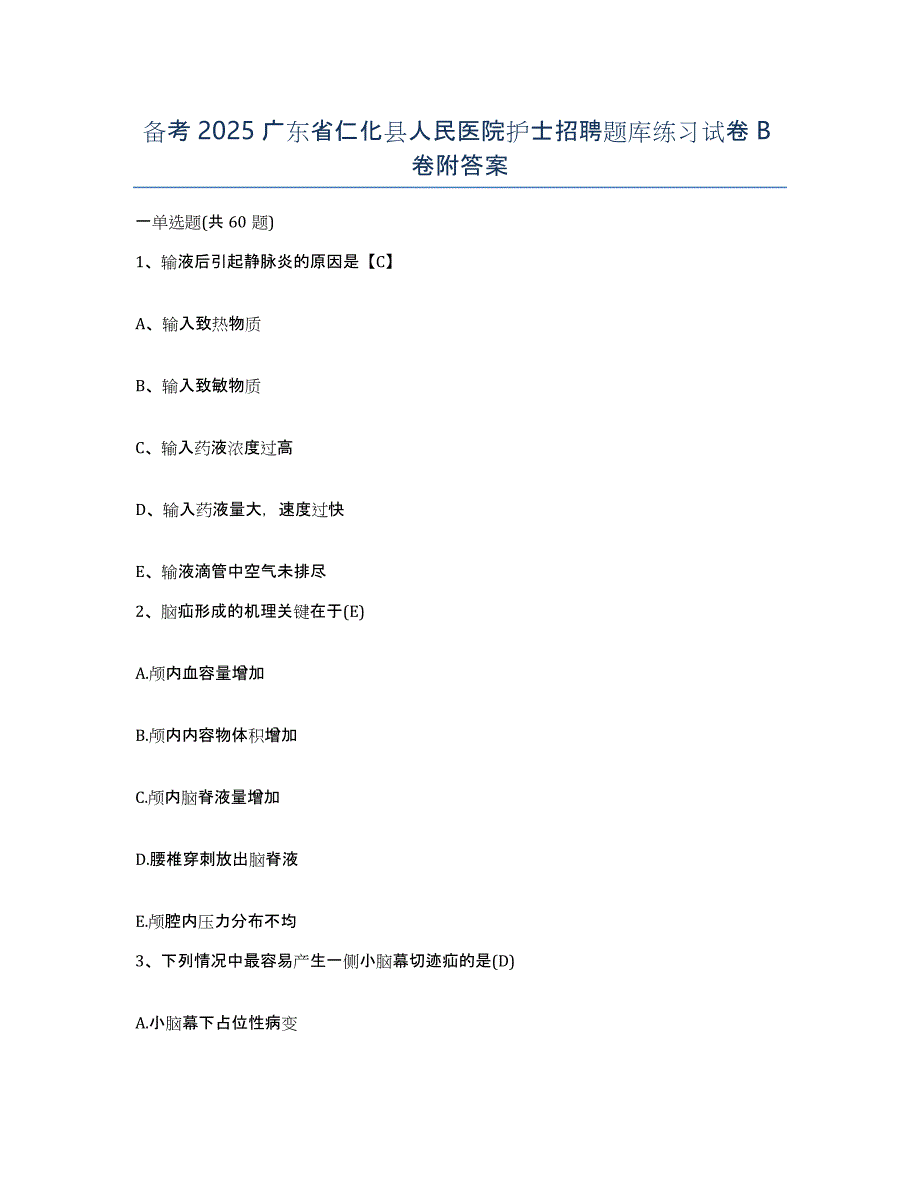 备考 2025 广东省仁化县人民医院护士招聘题库练习试卷 B 卷附答案

一单选题(共 60 题)

1、输液后引起静脉炎的原因是【C】

A、输入致热物质

B、输入致敏物质

C、输入药液浓度过高

D、输入药液量大，速度过快

E、输液滴管中空气未排尽

2、脑疝形成的机理关键在于(E)

A.颅内血容量增加

B.颅内内容物体积增加

C.颅内脑脊液量增加

D.腰椎穿刺放出脑脊液

E.颅腔内压力分布不均

3、下列情况中最容易产生一侧小脑幕切迹疝的是(D)

A.小脑幕下占位性病变